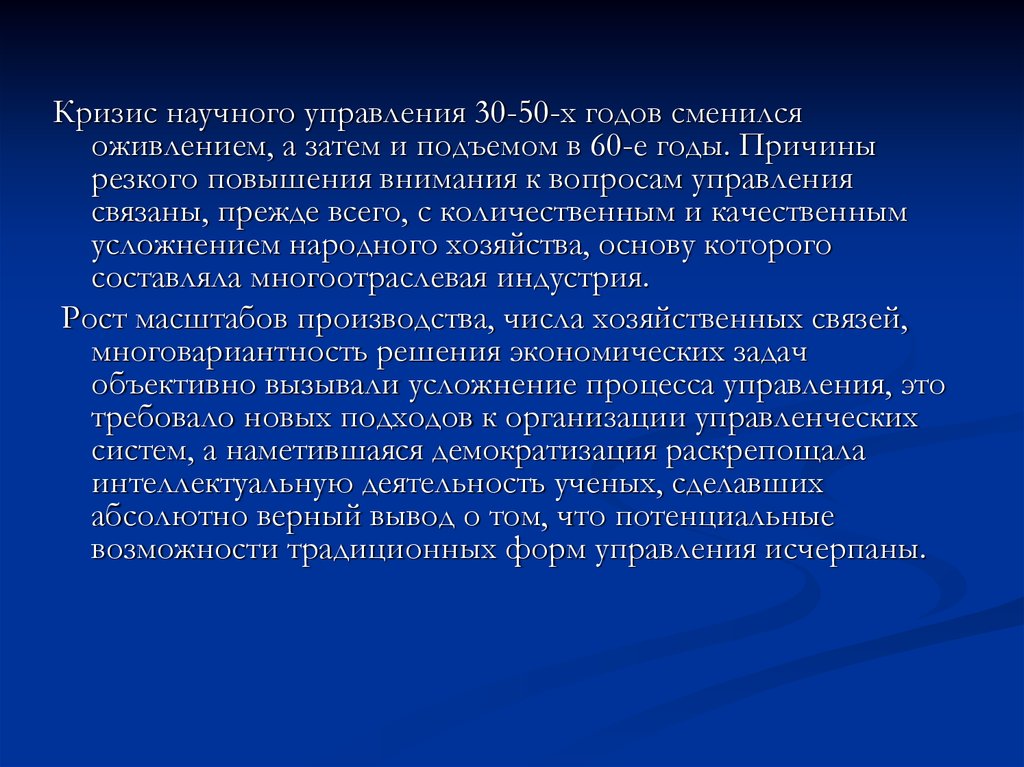 Кризис научного управления 30-50-х годов сменился оживлением, а затем и подъемом в 60-е годы. Причины резкого повышения внимания к вопросам управления связаны, прежде всего, с количественным и качественным усложнением народного хозяйства, основу которого составляла многоотраслевая индустрия.

Рост масштабов производства, числа хозяйственных связей, многовариантность решения экономических задач объективно вызывали усложнение процесса управления, это требовало новых подходов к организации управленческих систем, а наметившаяся демократизация раскрепощала интеллектуальную деятельность ученых, сделавших абсолютно верный вывод о том, что потенциальные возможности традиционных форм управления исчерпаны.